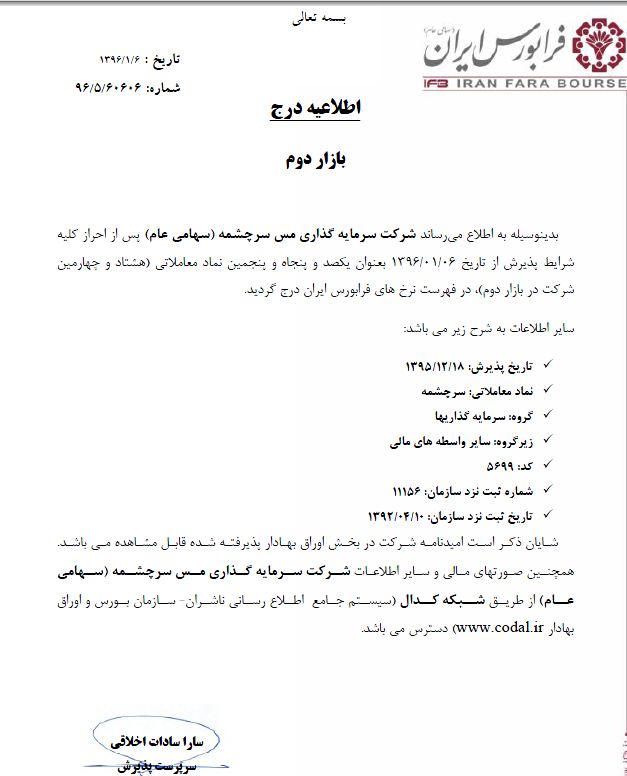 بسمه تعالی

فرابورس ایران (سهامی عام)
IFB IRAN FARA BOURSE

تاریخ : ۱۳۹۶/۱/۶
شماره: ۹۶/۵/۶۰۶۰۶

اطلاعیه درج

بازار دوم

بدینوسیله به اطلاع می‌رساند شرکت سرمایه گذاری مس سرچشمه (سهامی عام) پس از احراز کلیه شرایط پذیرش از تاریخ ۱۳۹۶/۰۱/۰۶ بعنوان یکصد و پنجاه و پنجمین نماد معاملاتی (هشتاد و چهارمین شرکت در بازار دوم)، در فهرست نرخ های فرابورس ایران درج گردید.

سایر اطلاعات به شرح زیر می باشد:

✓ تاریخ پذیرش: ۱۳۹۵/۱۲/۱۸
✓ نماد معاملاتی: سرچشمه
✓ گروه: سرمایه گذاریها
✓ زیرگروه: سایر واسطه های مالی
✓ کد: ۵۶۹۹
✓ شماره ثبت نزد سازمان: ۱۱۱۵۶
✓ تاریخ ثبت نزد سازمان: ۱۳۹۲/۰۴/۱۰

شایان ذکر است امیدنامه شرکت در بخش اوراق بهادار پذیرفته شده قابل مشاهده می باشد.

همچنین صورتهای مالی و سایر اطلاعات شرکت سرمایه گذاری مس سرچشمه (سهامی عام) از طریق شبکه کدال (سیستم جامع اطلاع رسانی ناشران- سازمان بورس و اوراق بهادار www.codal.ir) دسترس می باشد.

سارا سادات اخلاقی
سرپرست پذیرش